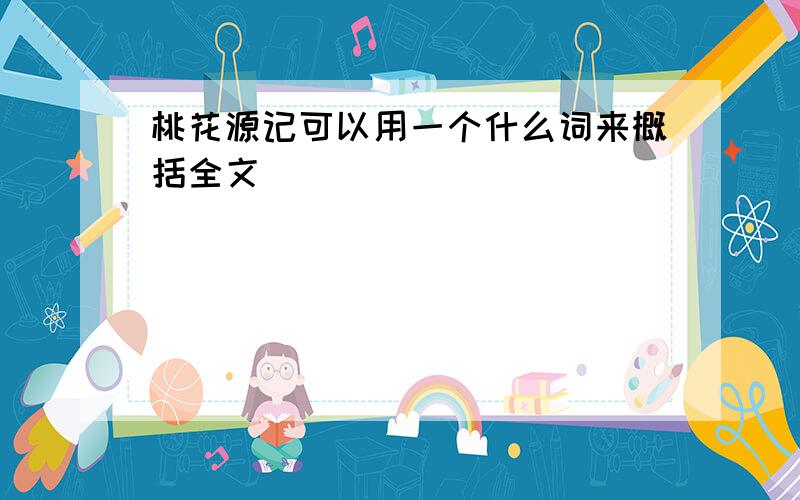 桃花源记可以用一个什么词来概括全文